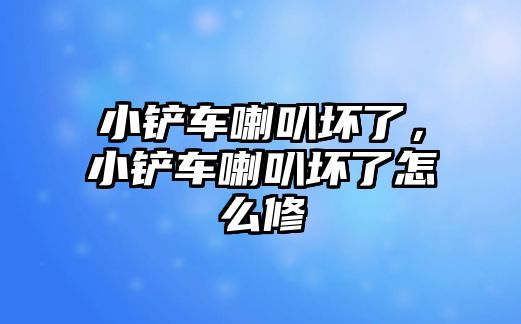 小铲车喇叭坏了，小铲车喇叭坏了怎么修